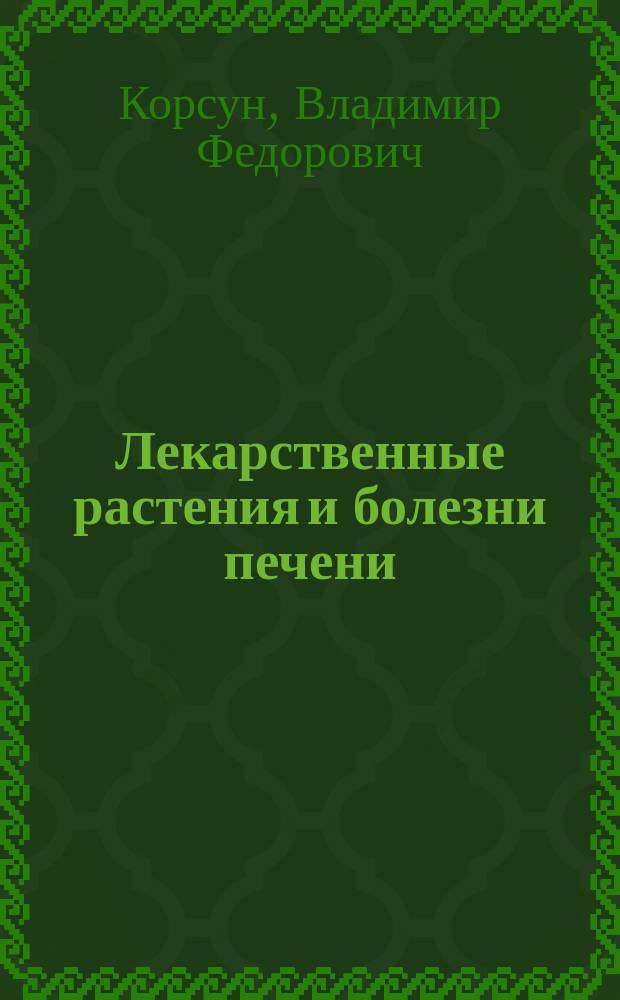 Корсун, Владимир Федорович

Лекарственные растения и болезни печени